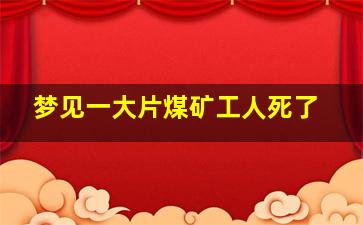 梦见一大片煤矿工人死了